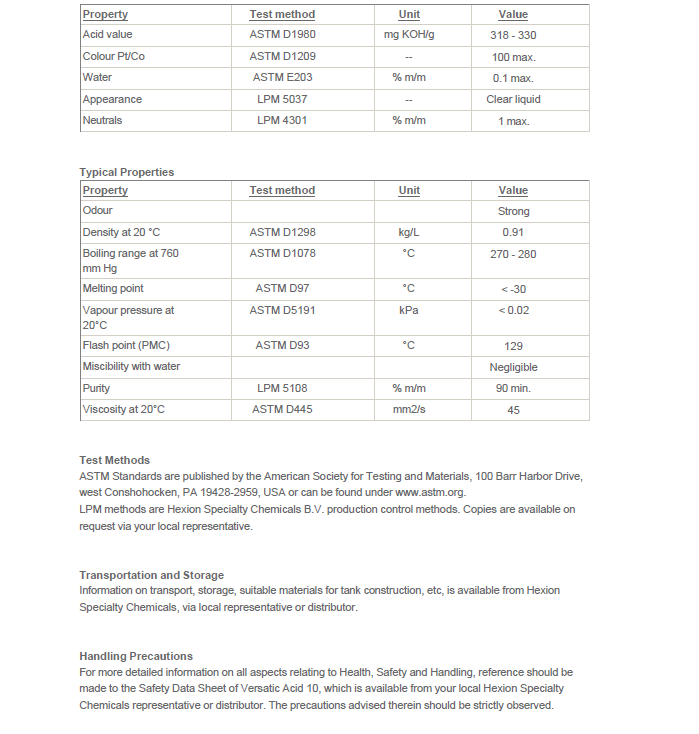 | Property | Test method | Unit | Value |
|---|---|---|---|
| Acid value | ASTM D1980 | mg KOH/g | 318 - 330 |
| Colour Pt/Co | ASTM D1209 | -- | 100 max. |
| Water | ASTM E203 | % m/m | 0.1 max. |
| Appearance | LPM 5037 | -- | Clear liquid |
| Neutrals | LPM 4301 | % m/m | 1 max. |

Typical Properties

| Property | Test method | Unit | Value |
|---|---|---|---|
| Odour | | | Strong |
| Density at 20 °C | ASTM D1298 | kg/L | 0.91 |
| Boiling range at 760 mm Hg | ASTM D1078 | °C | 270 - 280 |
| Melting point | ASTM D97 | °C | < -30 |
| Vapour pressure at 20°C | ASTM D5191 | kPa | < 0.02 |
| Flash point (PMC) | ASTM D93 | °C | 129 |
| Miscibility with water | | | Negligible |
| Purity | LPM 5108 | % m/m | 90 min. |
| Viscosity at 20°C | ASTM D445 | mm2/s | 45 |

Test Methods
ASTM Standards are published by the American Society for Testing and Materials, 100 Barr Harbor Drive, west Conshohocken, PA 19428-2959, USA or can be found under www.astm.org.
LPM methods are Hexion Specialty Chemicals B.V. production control methods. Copies are available on request via your local representative.

Transportation and Storage
Information on transport, storage, suitable materials for tank construction, etc, is available from Hexion Specialty Chemicals, via local representative or distributor.

Handling Precautions
For more detailed information on all aspects relating to Health, Safety and Handling, reference should be made to the Safety Data Sheet of Versatic Acid 10, which is available from your local Hexion Specialty Chemicals representative or distributor. The precautions advised therein should be strictly observed.